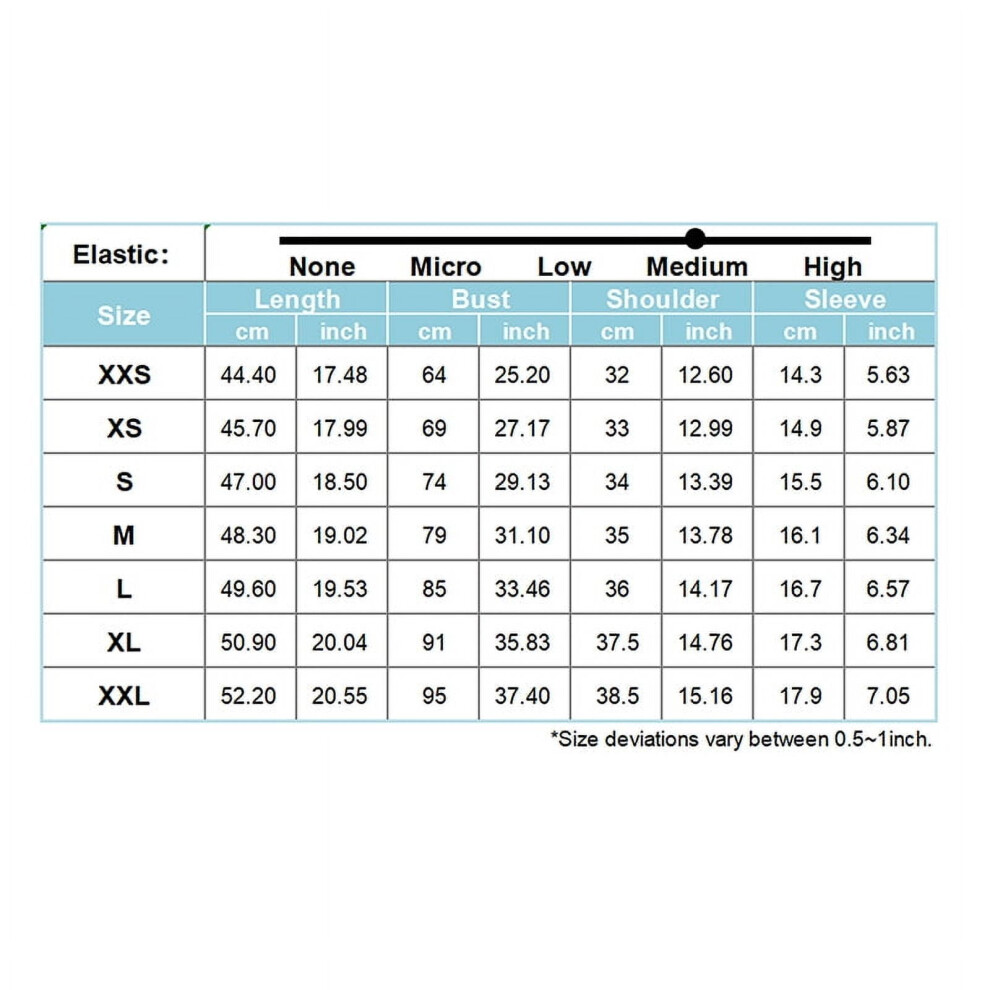 Elastic: None Micro Low Medium High

| Size | Length cm | Length inch | Bust cm | Bust inch | Shoulder cm | Shoulder inch | Sleeve cm | Sleeve inch |
|---|---|---|---|---|---|---|---|---|
| XXS | 44.40 | 17.48 | 64 | 25.20 | 32 | 12.60 | 14.3 | 5.63 |
| XS | 45.70 | 17.99 | 69 | 27.17 | 33 | 12.99 | 14.9 | 5.87 |
| S | 47.00 | 18.50 | 74 | 29.13 | 34 | 13.39 | 15.5 | 6.10 |
| M | 48.30 | 19.02 | 79 | 31.10 | 35 | 13.78 | 16.1 | 6.34 |
| L | 49.60 | 19.53 | 85 | 33.46 | 36 | 14.17 | 16.7 | 6.57 |
| XL | 50.90 | 20.04 | 91 | 35.83 | 37.5 | 14.76 | 17.3 | 6.81 |
| XXL | 52.20 | 20.55 | 95 | 37.40 | 38.5 | 15.16 | 17.9 | 7.05 |

*Size deviations vary between 0.5~1inch.